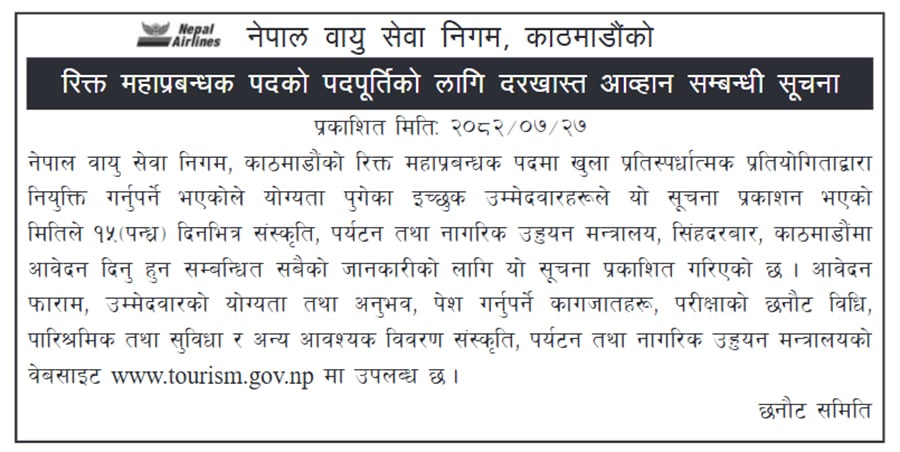 Nepal Airlines नेपाल वायु सेवा निगम, काठमाडौंको

रिक्त महाप्रबन्धक पदको पदपूर्तिको लागि दरखास्त आव्हान सम्बन्धी सूचना

प्रकाशित मिति: २०८२/०७/२७

नेपाल वायु सेवा निगम, काठमाडौंको रिक्त महाप्रबन्धक पदमा खुला प्रतिस्पर्धात्मक प्रतियोगिताद्वारा नियुक्ति गर्नुपर्ने भएकोले योग्यता पुगेका इच्छुक उम्मेदवारहरूले यो सूचना प्रकाशन भएको मितिले १५(पन्ध्र) दिनभित्र संस्कृति, पर्यटन तथा नागरिक उड्डयन मन्त्रालय, सिंहदरबार, काठमाडौंमा आवेदन दिनु हुन सम्बन्धित सबैको जानकारीको लागि यो सूचना प्रकाशित गरिएको छ । आवेदन फाराम, उम्मेदवारको योग्यता तथा अनुभव, पेश गर्नुपर्ने कागजातहरू, परीक्षाको छनौट विधि, पारिश्रमिक तथा सुविधा र अन्य आवश्यक विवरण संस्कृति, पर्यटन तथा नागरिक उड्डयन मन्त्रालयको वेबसाइट www.tourism.gov.np मा उपलब्ध छ ।

छनौट समिति